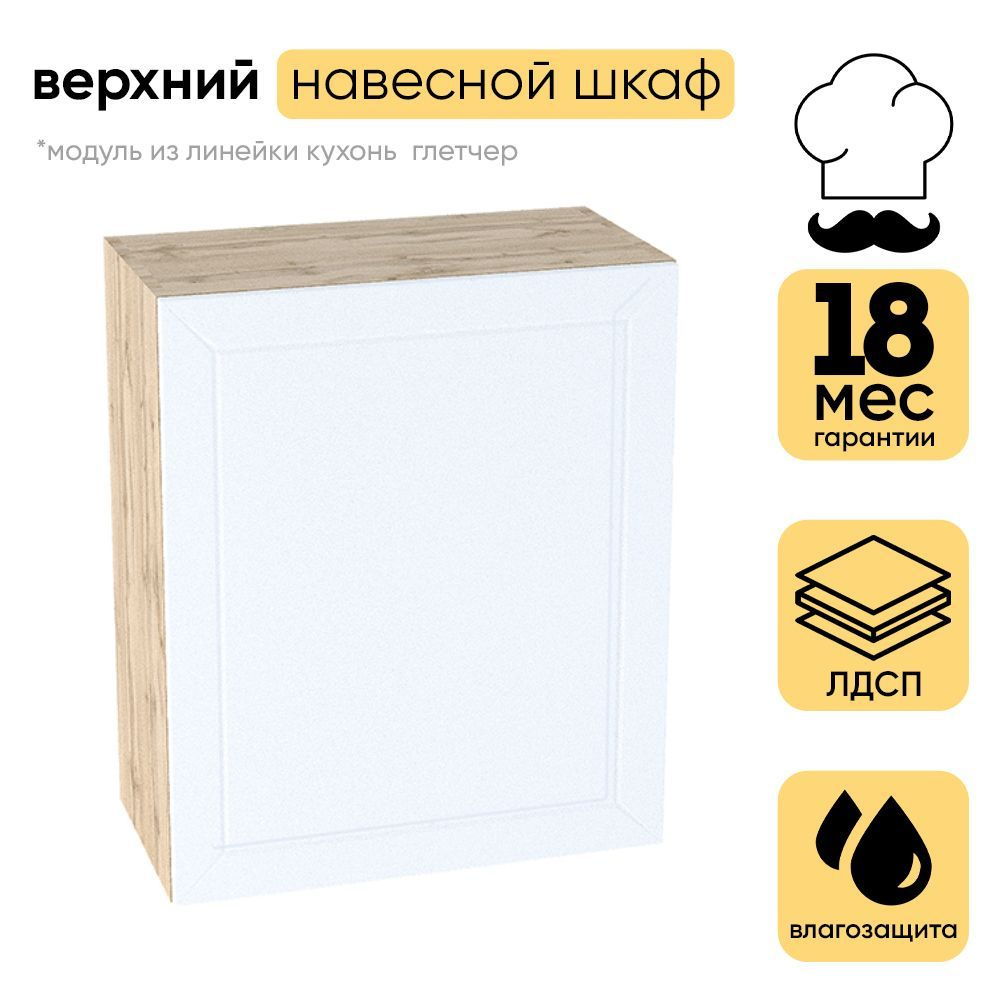 верхний навесной шкаф

*модуль из линейки кухонь глетчер

18 мес гарантии

ЛДСП

влагозащита